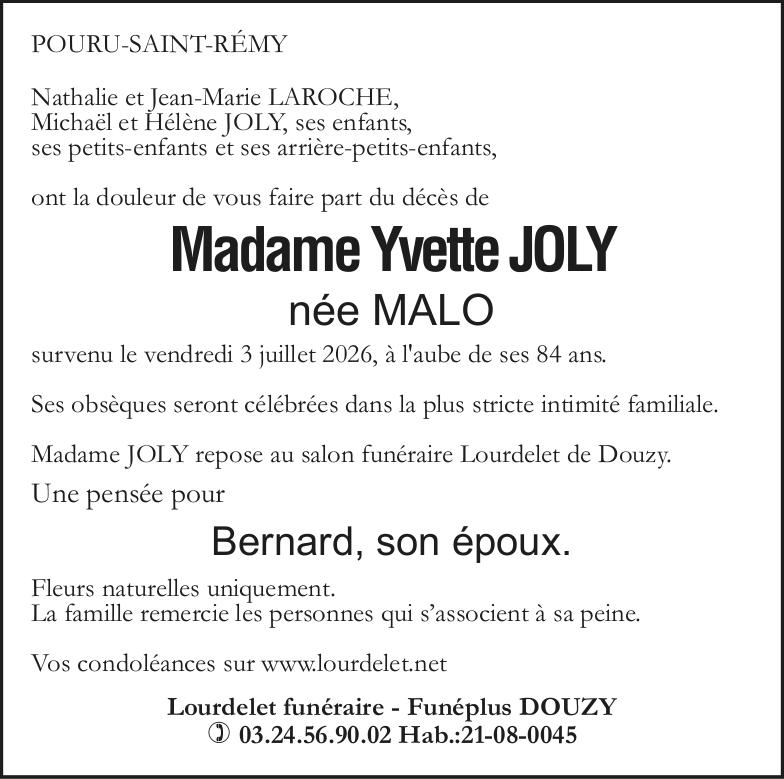 POURU-SAINT-RÉMY

Nathalie et Jean-Marie LAROCHE,
Michaël et Hélène JOLY, ses enfants,
ses petits-enfants et ses arrière-petits-enfants,

ont la douleur de vous faire part du décès de

Madame Yvette JOLY

née MALO

survenu le vendredi 3 juillet 2026, à l'aube de ses 84 ans.

Ses obsèques seront célébrées dans la plus stricte intimité familiale.

Madame JOLY repose au salon funéraire Lourdelet de Douzy.

Une pensée pour

Bernard, son époux.

Fleurs naturelles uniquement.
La famille remercie les personnes qui s'associent à sa peine.

Vos condoléances sur www.lourdelet.net

Lourdelet funéraire - Funéplus DOUZY
03.24.56.90.02 Hab.:21-08-0045